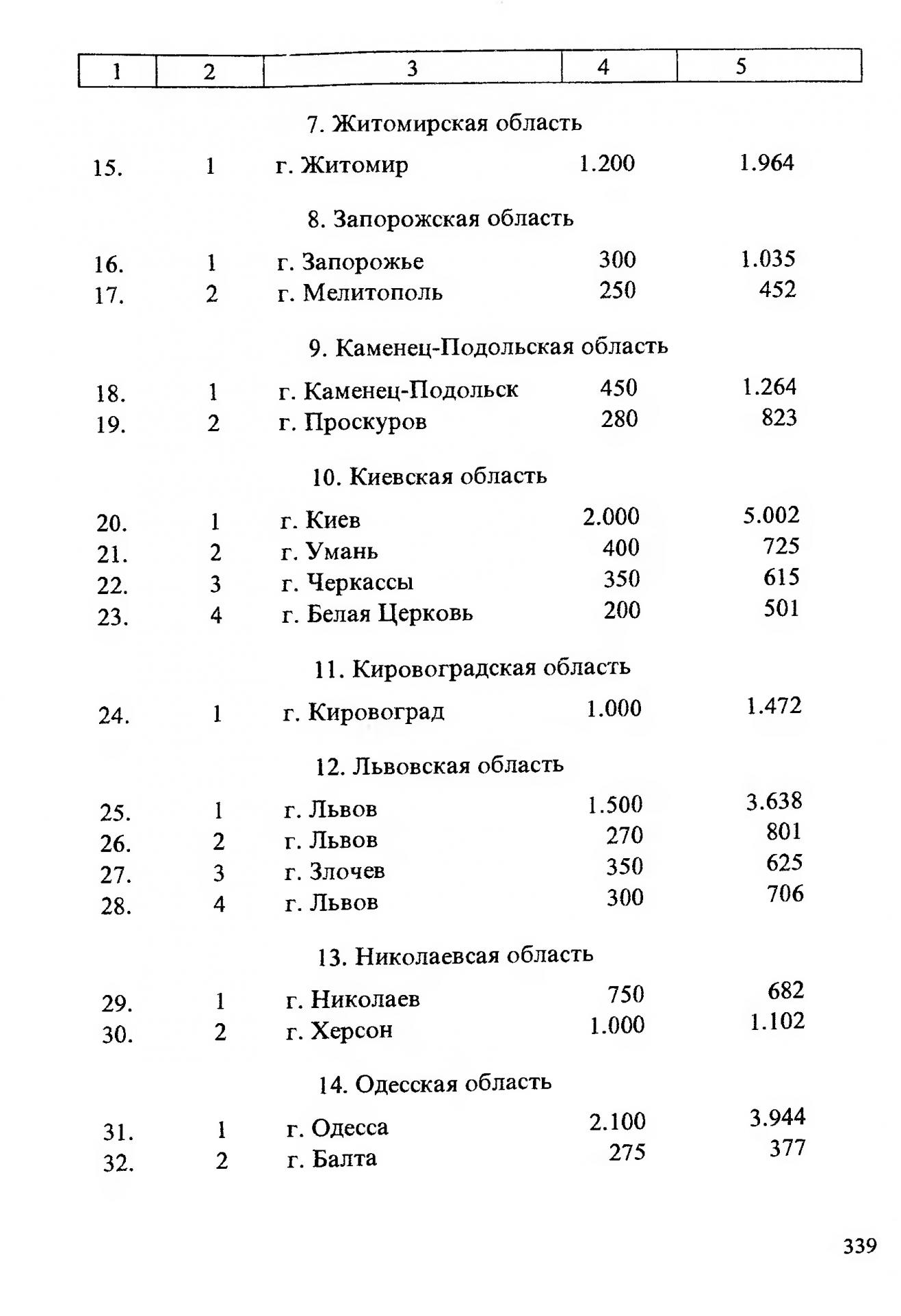 | 1 | 2 | 3 | 4 | 5 |
|---|---|---|---|---|
| | | 7. Житомирская область | | |
| 15. | 1 | г. Житомир | 1.200 | 1.964 |
| | | 8. Запорожская область | | |
| 16. | 1 | г. Запорожье | 300 | 1.035 |
| 17. | 2 | г. Мелитополь | 250 | 452 |
| | | 9. Каменец-Подольская область | | |
| 18. | 1 | г. Каменец-Подольск | 450 | 1.264 |
| 19. | 2 | г. Проскуров | 280 | 823 |
| | | 10. Киевская область | | |
| 20. | 1 | г. Киев | 2.000 | 5.002 |
| 21. | 2 | г. Умань | 400 | 725 |
| 22. | 3 | г. Черкассы | 350 | 615 |
| 23. | 4 | г. Белая Церковь | 200 | 501 |
| | | 11. Кировоградская область | | |
| 24. | 1 | г. Кировоград | 1.000 | 1.472 |
| | | 12. Львовская область | | |
| 25. | 1 | г. Львов | 1.500 | 3.638 |
| 26. | 2 | г. Львов | 270 | 801 |
| 27. | 3 | г. Злочев | 350 | 625 |
| 28. | 4 | г. Львов | 300 | 706 |
| | | 13. Николаевсая область | | |
| 29. | 1 | г. Николаев | 750 | 682 |
| 30. | 2 | г. Херсон | 1.000 | 1.102 |
| | | 14. Одесская область | | |
| 31. | 1 | г. Одесса | 2.100 | 3.944 |
| 32. | 2 | г. Балта | 275 | 377 |

339